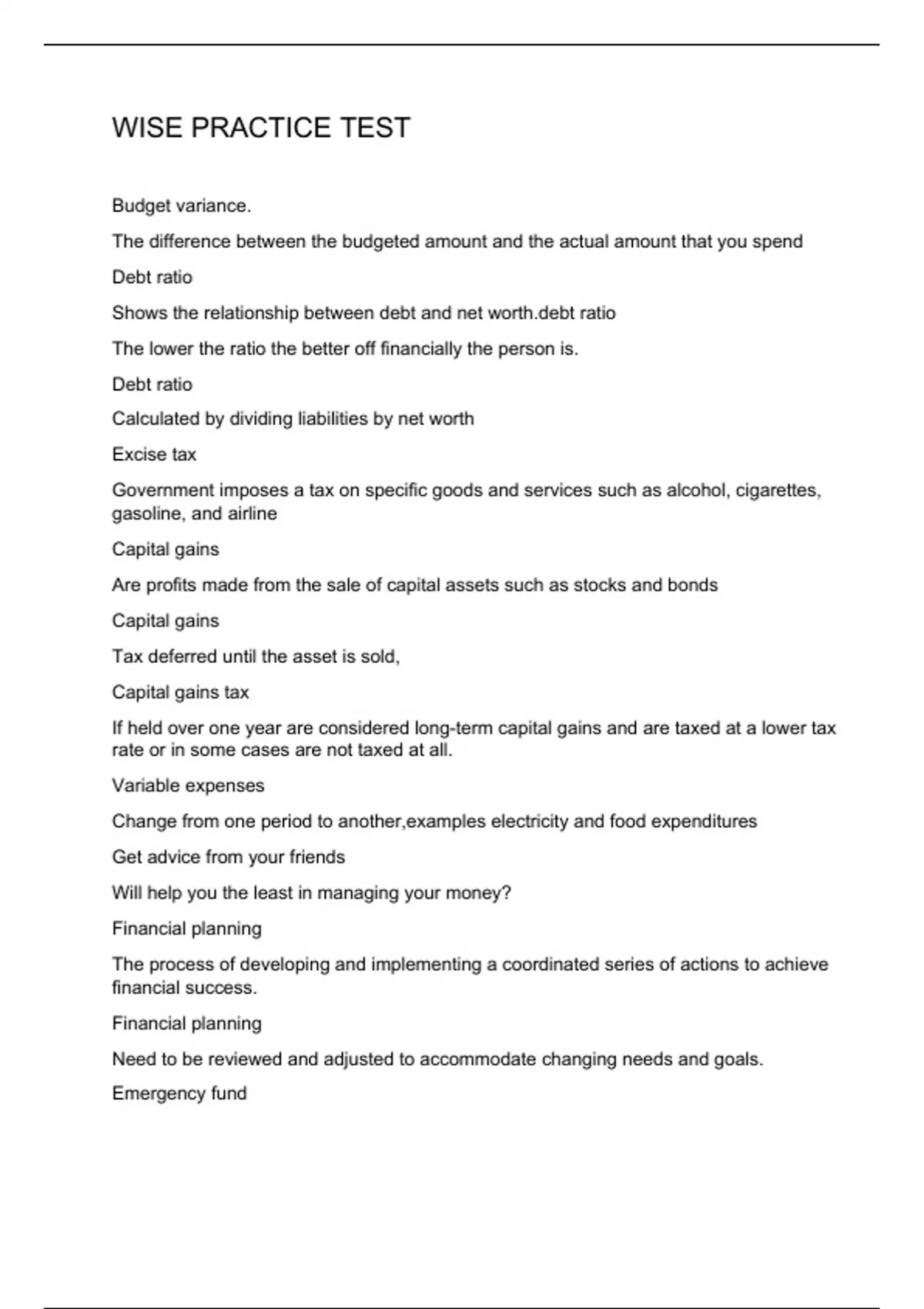 WISE PRACTICE TEST

Budget variance.

The difference between the budgeted amount and the actual amount that you spend

Debt ratio

Shows the relationship between debt and net worth.debt ratio

The lower the ratio the better off financially the person is.

Debt ratio

Calculated by dividing liabilities by net worth

Excise tax

Government imposes a tax on specific goods and services such as alcohol, cigarettes, gasoline, and airline

Capital gains

Are profits made from the sale of capital assets such as stocks and bonds

Capital gains

Tax deferred until the asset is sold,

Capital gains tax

If held over one year are considered long-term capital gains and are taxed at a lower tax rate or in some cases are not taxed at all.

Variable expenses

Change from one period to another,examples electricity and food expenditures

Get advice from your friends

Will help you the least in managing your money?

Financial planning

The process of developing and implementing a coordinated series of actions to achieve financial success.

Financial planning

Need to be reviewed and adjusted to accommodate changing needs and goals.

Emergency fund